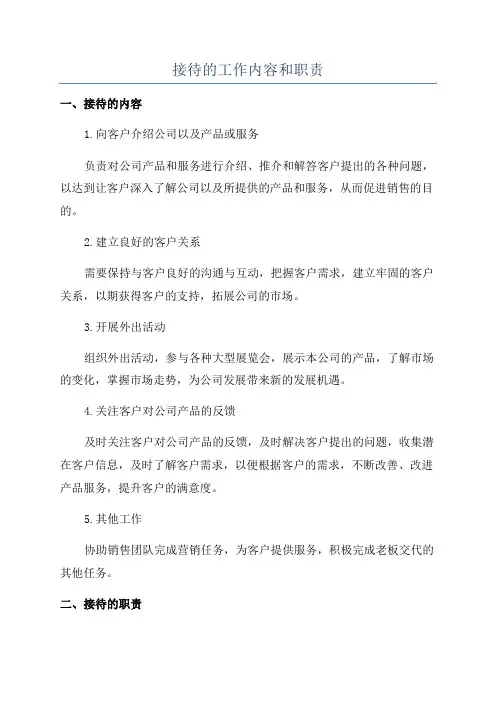 接待的工作内容和职责

一、接待的内容

1.向客户介绍公司以及产品或服务

负责对公司产品和服务进行介绍、推介和解答客户提出的各种问题，以达到让客户深入了解公司以及所提供的产品和服务，从而促进销售的目的。

2.建立良好的客户关系

需要保持与客户良好的沟通与互动，把握客户需求，建立牢固的客户关系，以期获得客户的支持，拓展公司的市场。

3.开展外出活动

组织外出活动，参与各种大型展览会，展示本公司的产品，了解市场的变化，掌握市场走势，为公司发展带来新的发展机遇。

4.关注客户对公司产品的反馈

及时关注客户对公司产品的反馈，及时解决客户提出的问题，收集潜在客户信息，及时了解客户需求，以便根据客户的需求，不断改善、改进产品服务，提升客户的满意度。

5.其他工作

协助销售团队完成营销任务，为客户提供服务，积极完成老板交代的其他任务。

二、接待的职责